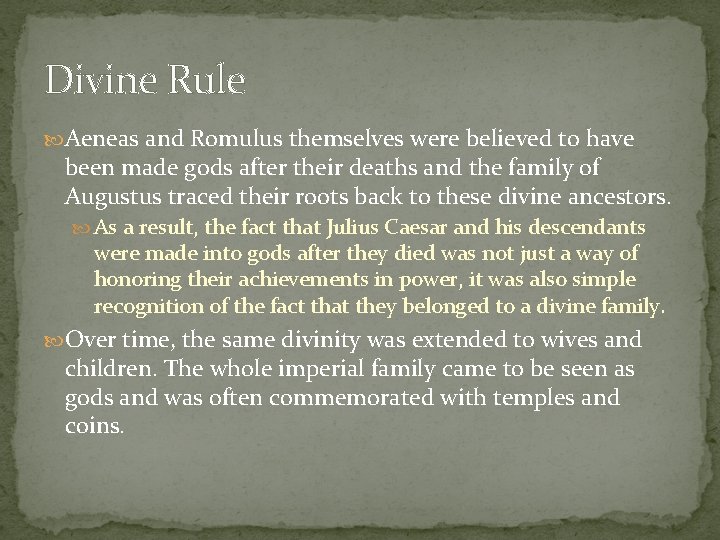 Divine Rule

Aeneas and Romulus themselves were believed to have been made gods after their deaths and the family of Augustus traced their roots back to these divine ancestors.

As a result, the fact that Julius Caesar and his descendants were made into gods after they died was not just a way of honoring their achievements in power, it was also simple recognition of the fact that they belonged to a divine family.

Over time, the same divinity was extended to wives and children. The whole imperial family came to be seen as gods and was often commemorated with temples and coins.